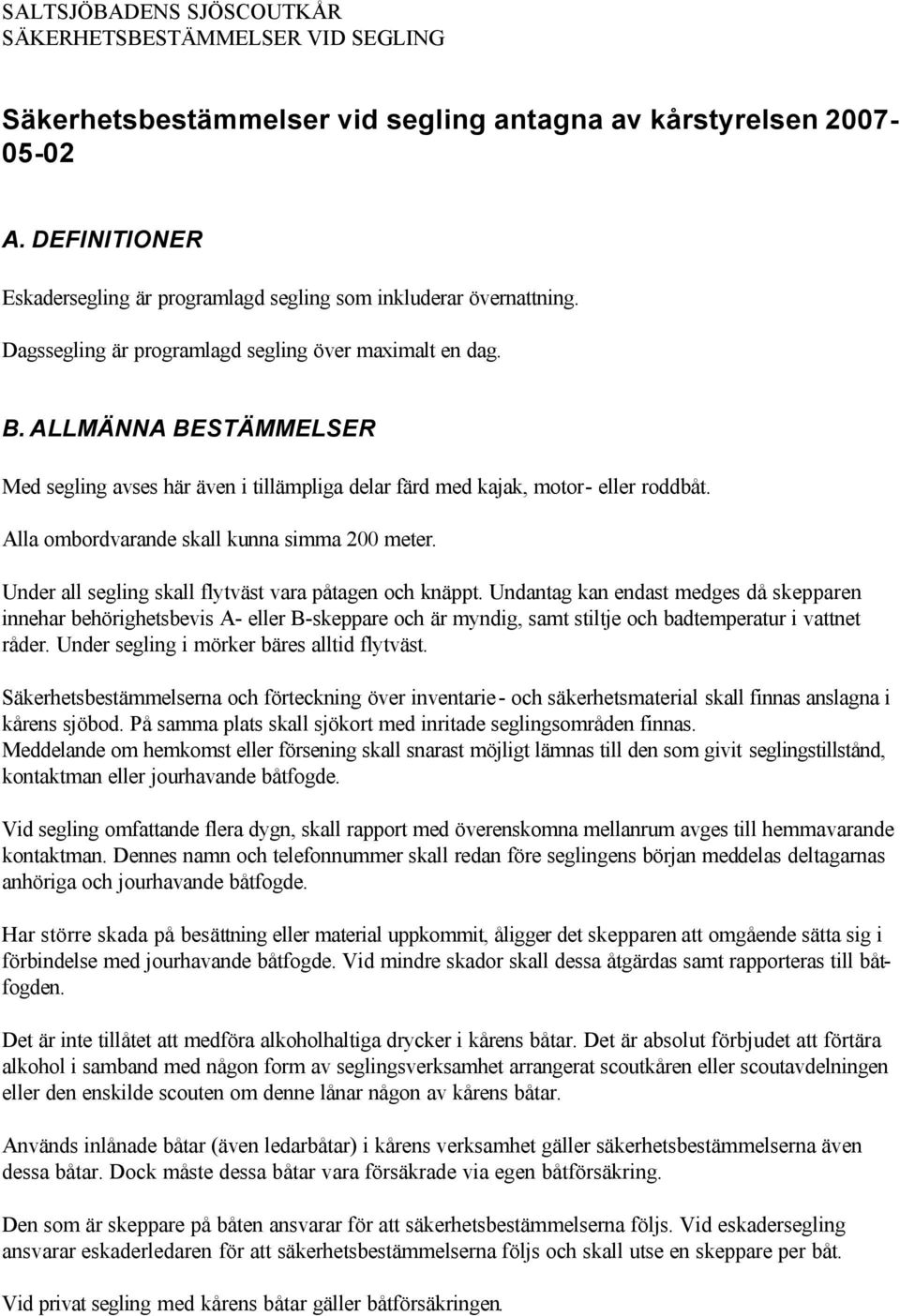 SALTSJÖBADENS SJÖSCOUTKÅR
SÄKERHETSBESTÄMMELSER VID SEGLING

Säkerhetsbestämmelser vid segling antagna av kårstyrelsen 2007-05-02

A. DEFINITIONER

Eskadersegling är programlagd segling som inkluderar övernattning.

Dagssegling är programlagd segling över maximalt en dag.

B. ALLMÄNNA BESTÄMMELSER

Med segling avses här även i tillämpliga delar färd med kajak, motor- eller roddbåt.

Alla ombordvarande skall kunna simma 200 meter.

Under all segling skall flytväst vara påtagen och knäppt. Undantag kan endast medges då skepparen innehar behörighetsbevis A- eller B-skeppare och är myndig, samt stiltje och badtemperatur i vattnet råder. Under segling i mörker bäres alltid flytväst.

Säkerhetsbestämmelserna och förteckning över inventarie- och säkerhetsmaterial skall finnas anslagna i kårens sjöbod. På samma plats skall sjökort med inritade seglingsområden finnas. Meddelande om hemkomst eller försening skall snarast möjligt lämnas till den som givit seglingstillstånd, kontaktman eller jourhavande båtfogde.

Vid segling omfattande flera dygn, skall rapport med överenskomna mellanrum avges till hemmavarande kontaktman. Dennes namn och telefonnummer skall redan före seglingens början meddelas deltagarnas anhöriga och jourhavande båtfogde.

Har större skada på besättning eller material uppkommit, åligger det skepparen att omgående sätta sig i förbindelse med jourhavande båtfogde. Vid mindre skador skall dessa åtgärdas samt rapporteras till båtfogden.

Det är inte tillåtet att medföra alkoholhaltiga drycker i kårens båtar. Det är absolut förbjudet att förtära alkohol i samband med någon form av seglingsverksamhet arrangerat scoutkåren eller scoutavdelningen eller den enskilde scouten om denne lånar någon av kårens båtar.

Används inlånade båtar (även ledarbåtar) i kårens verksamhet gäller säkerhetsbestämmelserna även dessa båtar. Dock måste dessa båtar vara försäkrade via egen båtförsäkring.

Den som är skeppare på båten ansvarar för att säkerhetsbestämmelserna följs. Vid eskadersegling ansvarar eskaderledaren för att säkerhetsbestämmelserna följs och skall utse en skeppare per båt.

Vid privat segling med kårens båtar gäller båtförsäkringen.